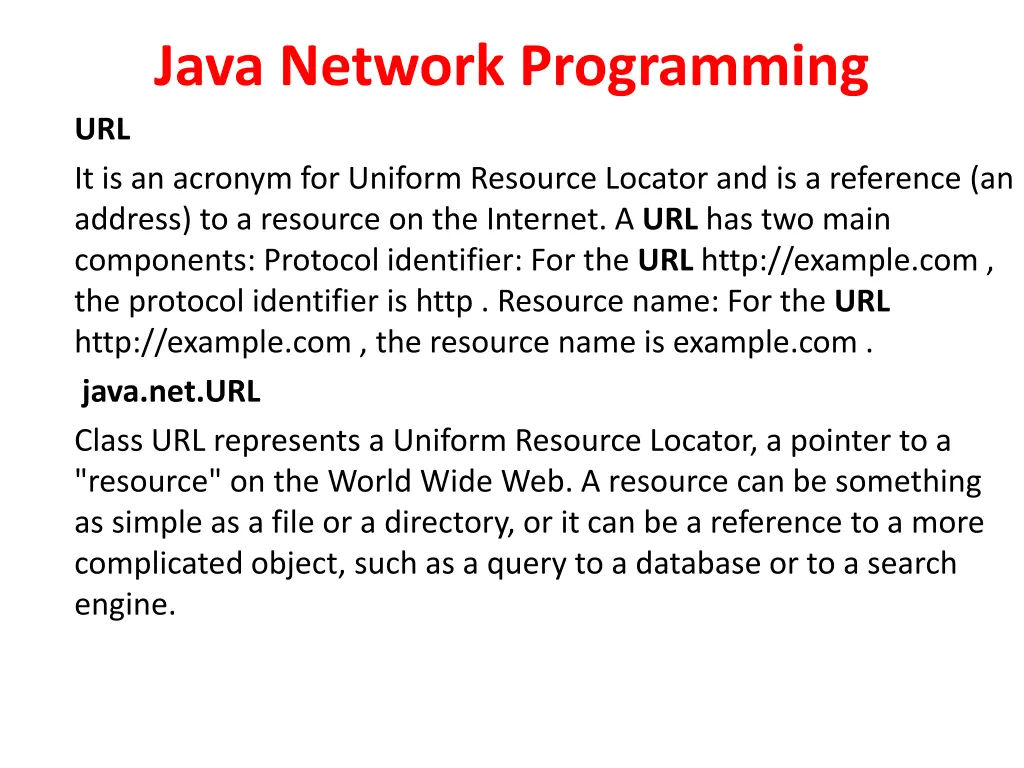 Java Network Programming

URL

It is an acronym for Uniform Resource Locator and is a reference (an address) to a resource on the Internet. A URL has two main components: Protocol identifier: For the URL http://example.com , the protocol identifier is http . Resource name: For the URL http://example.com , the resource name is example.com .

java.net.URL

Class URL represents a Uniform Resource Locator, a pointer to a "resource" on the World Wide Web. A resource can be something as simple as a file or a directory, or it can be a reference to a more complicated object, such as a query to a database or to a search engine.